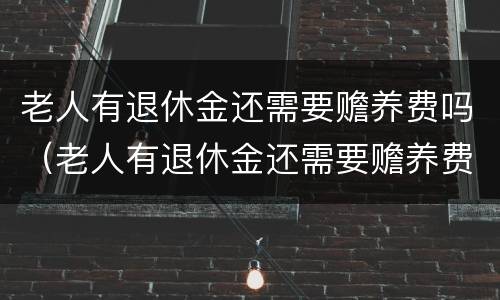 老人有退休金还需要赡养费吗（老人有退休金还需要赡养费